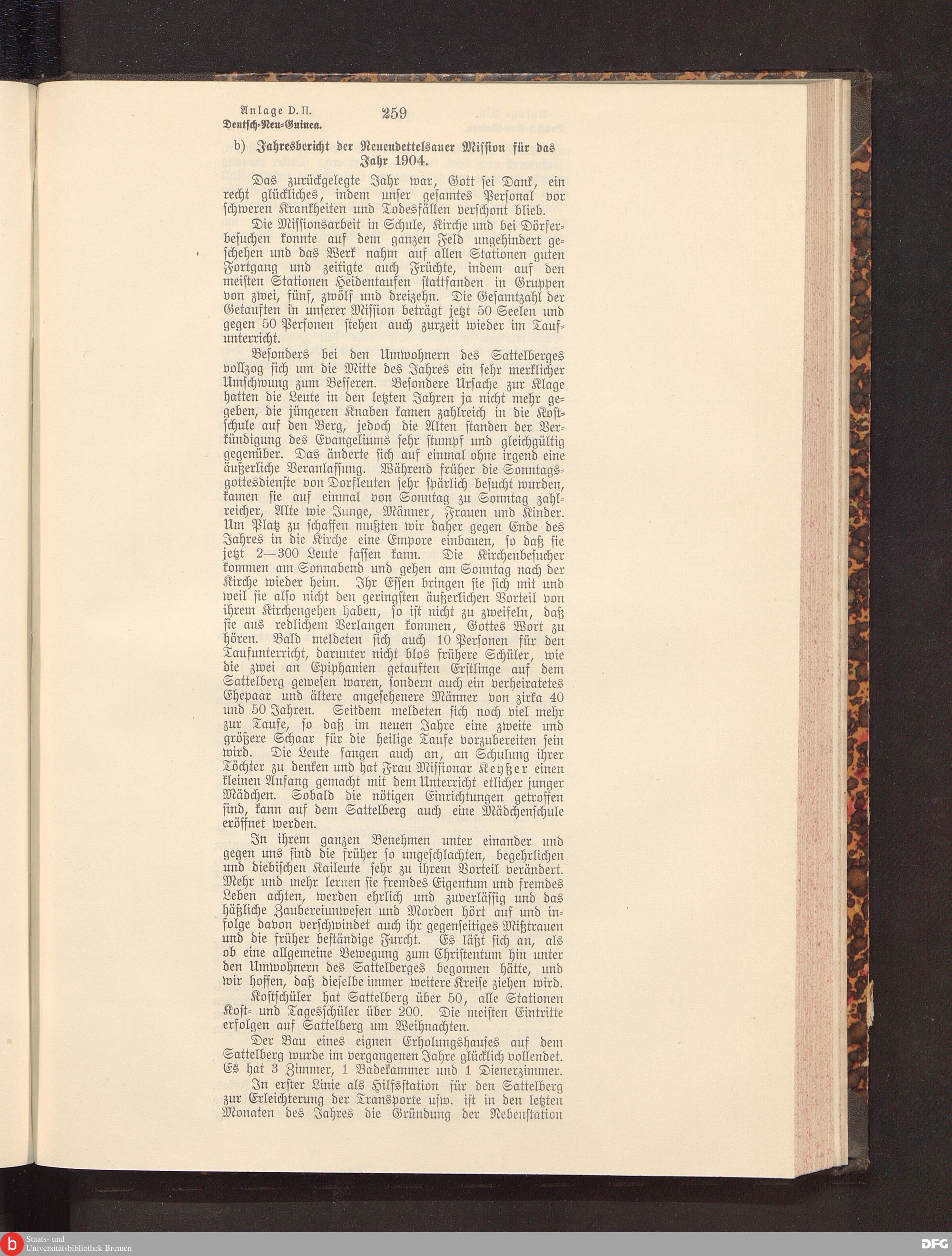 Anlage D. II.
Deutsch-Neu-Guinea.

259

b) Jahresbericht der Neuendettelsauer Mission für das Jahr 1904.

Das zurückgelegte Jahr war, Gott sei Dank, ein recht glückliches, indem unser gesamtes Personal vor schweren Krankheiten und Todesfällen verschont blieb.

Die Missionsarbeit in Schule, Kirche und bei Dörferbesuchen konnte auf dem ganzen Feld ungehindert geschehen und das Werk nahm auf allen Stationen guten Fortgang und zeitigte auch Früchte, indem auf den meisten Stationen Heidentaufen stattfanden in Gruppen von zwei, fünf, zwölf und dreizehn. Die Gesamtzahl der Getauften in unserer Mission beträgt jetzt 50 Seelen und gegen 50 Personen stehen auch zurzeit wieder im Taufunterricht.

Besonders bei den Umwohnern des Sattelberges vollzog sich um die Mitte des Jahres ein sehr merklicher Umschwung zum Besseren. Besondere Ursache zur Klage hatten die Leute in den letzten Jahren ja nicht mehr gegeben, die jüngeren Knaben kamen zahlreich in die Kostschule auf den Berg, jedoch die Alten standen der Verkündigung des Evangeliums sehr stumpf und gleichgültig gegenüber. Das änderte sich auf einmal ohne irgend eine äußerliche Veranlassung. Während früher die Sonntagsgottesdienste von Dorfleuten sehr spärlich besucht wurden, kamen sie auf einmal von Sonntag zu Sonntag zahlreicher, Alte wie Junge, Männer, Frauen und Kinder. Um Platz zu schaffen mußten wir daher gegen Ende des Jahres in die Kirche eine Empore einbauen, so daß sie jetzt 2—300 Leute fassen kann. Die Kirchenbesucher kommen am Sonnabend und gehen am Sonntag nach der Kirche wieder heim. Ihr Essen bringen sie sich mit und weil sie also nicht den geringsten äußerlichen Vorteil von ihrem Kirchengehen haben, so ist nicht zu zweifeln, daß sie aus redlichem Verlangen kommen, Gottes Wort zu hören. Bald meldeten sich auch 10 Personen für den Taufunterricht, darunter nicht blos frühere Schüler, wie die zwei an Epiphanien getauften Erstlinge auf dem Sattelberg gewesen waren, sondern auch ein verheiratetes Ehepaar und ältere angesehenere Männer von zirka 40 und 50 Jahren. Seitdem meldeten sich noch viel mehr zur Taufe, so daß im neuen Jahre eine zweite und größere Schaar für die heilige Taufe vorzubereiten sein wird. Die Leute fangen auch an, an Schulung ihrer Töchter zu denken und hat Frau Missionar Keyßer einen kleinen Anfang gemacht mit dem Unterricht etlicher junger Mädchen. Sobald die nötigen Einrichtungen getroffen sind, kann auf dem Sattelberg auch eine Mädchenschule eröffnet werden.

In ihrem ganzen Benehmen unter einander und gegen uns sind die früher so ungeschlachten, begehrlichen und diebischen Kaileute sehr zu ihrem Vorteil verändert. Mehr und mehr lernen sie fremdes Eigentum und fremdes Leben achten, werden ehrlich und zuverlässig und das häßliche Zaubereiunwesen und Morden hört auf und infolge davon verschwindet auch ihr gegenseitiges Mißtrauen und die früher beständige Furcht. Es läßt sich an, als ob eine allgemeine Bewegung zum Christentum hin unter den Umwohnern des Sattelberges begonnen hätte, und wir hoffen, daß dieselbe immer weitere Kreise ziehen wird.

Kostschüler hat Sattelberg über 50, alle Stationen Kost- und Tagesschüler über 200. Die meisten Eintritte erfolgen auf Sattelberg um Weihnachten.

Der Bau eines eignen Erholungshauses auf dem Sattelberg wurde im vergangenen Jahre glücklich vollendet. Es hat 3 Zimmer, 1 Badekammer und 1 Dienerzimmer.

In erster Linie als Hilfsstation für den Sattelberg zur Erleichterung der Transporte usw. ist in den letzten Monaten des Jahres die Gründung der Nebenstation

Staats- und Universitätsbibliothek Bremen
DFG